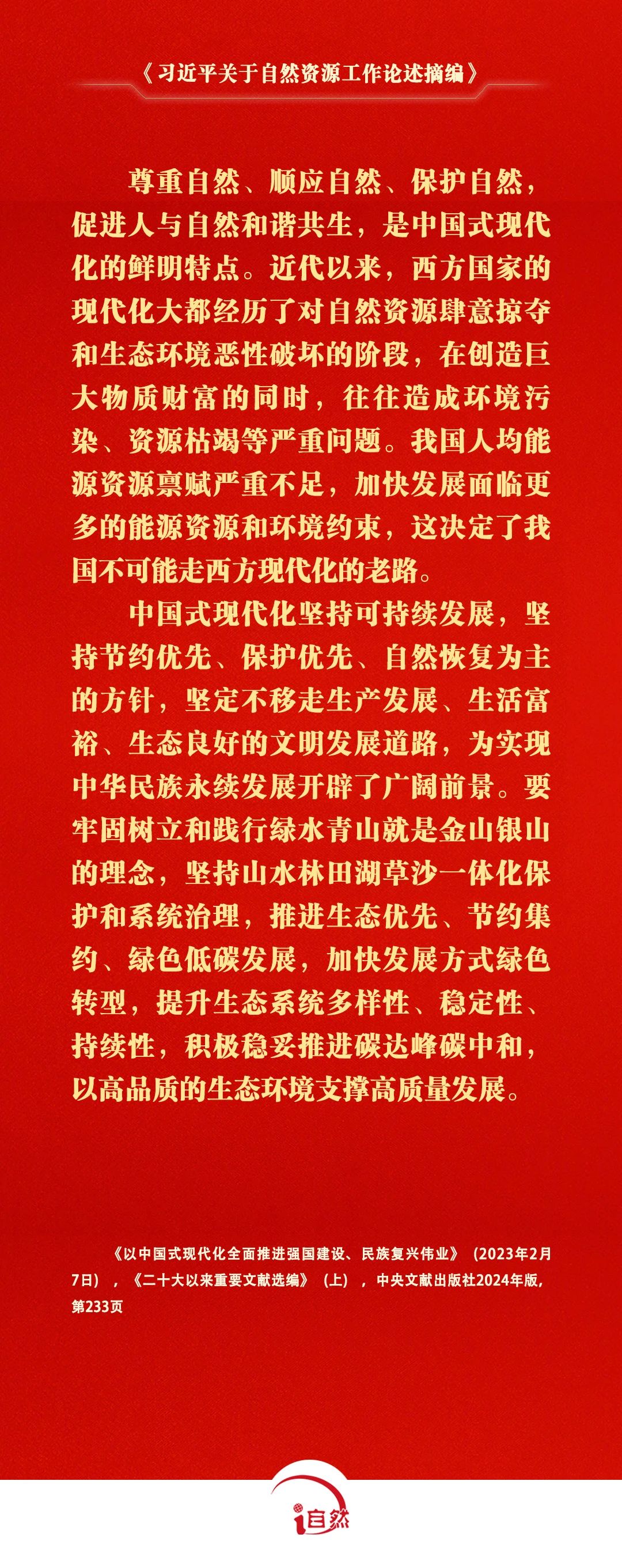 《习近平关于自然资源工作论述摘编》

尊重自然、顺应自然、保护自然，促进人与自然和谐共生，是中国式现代化的鲜明特点。近代以来，西方国家的现代化大都经历了对自然资源肆意掠夺和生态环境恶性破坏的阶段，在创造巨大物质财富的同时，往往造成环境污染、资源枯竭等严重问题。我国人均能源资源禀赋严重不足，加快发展面临更多的能源资源和环境约束，这决定了我国不可能走西方现代化的老路。

中国式现代化坚持可持续发展，坚持节约优先、保护优先、自然恢复为主的方针，坚定不移走生产发展、生活富裕、生态良好的文明发展道路，为实现中华民族永续发展开辟了广阔前景。要牢固树立和践行绿水青山就是金山银山的理念，坚持山水林田湖草沙一体化保护和系统治理，推进生态优先、节约集约、绿色低碳发展，加快发展方式绿色转型，提升生态系统多样性、稳定性、持续性，积极稳妥推进碳达峰碳中和，以高品质的生态环境支撑高质量发展。

《以中国式现代化全面推进强国建设、民族复兴伟业》（2023年2月7日），《二十大以来重要文献选编》（上），中央文献出版社2024年版，第233页

i自然